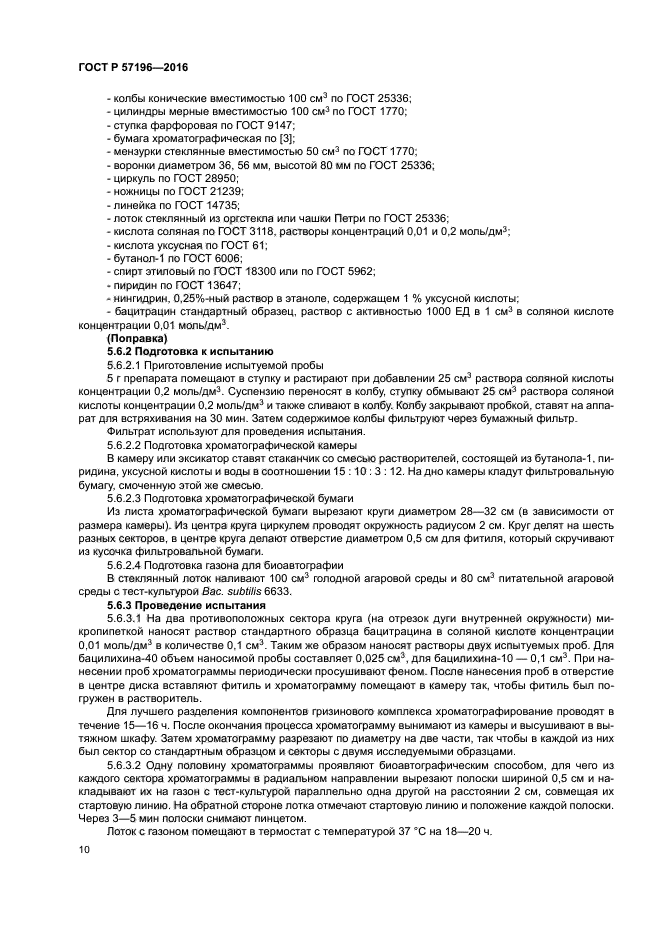 ГОСТ Р 57196—2016

- колбы конические вместимостью 100 см$^3$ по ГОСТ 25336;
- цилиндры мерные вместимостью 100 см$^3$ по ГОСТ 1770;
- ступка фарфоровая по ГОСТ 9147;
- бумага хроматографическая по [3];
- мензурки стеклянные вместимостью 50 см$^3$ по ГОСТ 1770;
- воронки диаметром 36, 56 мм, высотой 80 мм по ГОСТ 25336;
- циркуль по ГОСТ 28950;
- ножницы по ГОСТ 21239;
- линейка по ГОСТ 14735;
- лоток стеклянный из оргстекла или чашки Петри по ГОСТ 25336;
- кислота соляная по ГОСТ 3118, растворы концентраций 0,01 и 0,2 моль/дм$^3$;
- кислота уксусная по ГОСТ 61;
- бутанол-1 по ГОСТ 6006;
- спирт этиловый по ГОСТ 18300 или по ГОСТ 5962;
- пиридин по ГОСТ 13647;
- нингидрин, 0,25%-ный раствор в этаноле, содержащем 1 % уксусной кислоты;
- бацитрацин стандартный образец, раствор с активностью 1000 ЕД в 1 см$^3$ в соляной кислоте концентрации 0,01 моль/дм$^3$.
(Поправка)
5.6.2 Подготовка к испытанию
5.6.2.1 Приготовление испытуемой пробы
5 г препарата помещают в ступку и растирают при добавлении 25 см$^3$ раствора соляной кислоты концентрации 0,2 моль/дм$^3$. Суспензию переносят в колбу, ступку обмывают 25 см$^3$ раствора соляной кислоты концентрации 0,2 моль/дм$^3$ и также сливают в колбу. Колбу закрывают пробкой, ставят на аппарат для встряхивания на 30 мин. Затем содержимое колбы фильтруют через бумажный фильтр.
Фильтрат используют для проведения испытания.
5.6.2.2 Подготовка хроматографической камеры
В камеру или эксикатор ставят стаканчик со смесью растворителей, состоящей из бутанола-1, пиридина, уксусной кислоты и воды в соотношении 15 : 10 : 3 : 12. На дно камеры кладут фильтровальную бумагу, смоченную этой же смесью.
5.6.2.3 Подготовка хроматографической бумаги
Из листа хроматографической бумаги вырезают круги диаметром 28—32 см (в зависимости от размера камеры). Из центра круга циркулем проводят окружность радиусом 2 см. Круг делят на шесть разных секторов, в центре круга делают отверстие диаметром 0,5 см для фитиля, который скручивают из кусочка фильтровальной бумаги.
5.6.2.4 Подготовка газона для биоавтографии
В стеклянный лоток наливают 100 см$^3$ голодной агаровой среды и 80 см$^3$ питательной агаровой среды с тест-культурой Bac. subtilis 6633.
5.6.3 Проведение испытания
5.6.3.1 На два противоположных сектора круга (на отрезок дуги внутренней окружности) микропипеткой наносят раствор стандартного образца бацитрацина в соляной кислоте концентрации 0,01 моль/дм$^3$ в количестве 0,1 см$^3$. Таким же образом наносят растворы двух испытуемых проб. Для бацилихина-40 объем наносимой пробы составляет 0,025 см$^3$, для бацилихина-10 — 0,1 см$^3$. При нанесении проб хроматограммы периодически просушивают феном. После нанесения проб в отверстие в центре диска вставляют фитиль и хроматограмму помещают в камеру так, чтобы фитиль был погружен в растворитель.
Для лучшего разделения компонентов гризинового комплекса хроматографирование проводят в течение 15—16 ч. После окончания процесса хроматограмму вынимают из камеры и высушивают в вытяжном шкафу. Затем хроматограмму разрезают по диаметру на две части, так чтобы в каждой из них был сектор со стандартным образцом и секторы с двумя исследуемыми образцами.
5.6.3.2 Одну половину хроматограммы проявляют биоавтографическим способом, для чего из каждого сектора хроматограммы в радиальном направлении вырезают полоски шириной 0,5 см и накладывают их на газон с тест-культурой параллельно одна другой на расстоянии 2 см, совмещая их стартовую линию. На обратной стороне лотка отмечают стартовую линию и положение каждой полоски. Через 3—5 мин полоски снимают пинцетом.
Лоток с газоном помещают в термостат с температурой 37 °С на 18—20 ч.

10